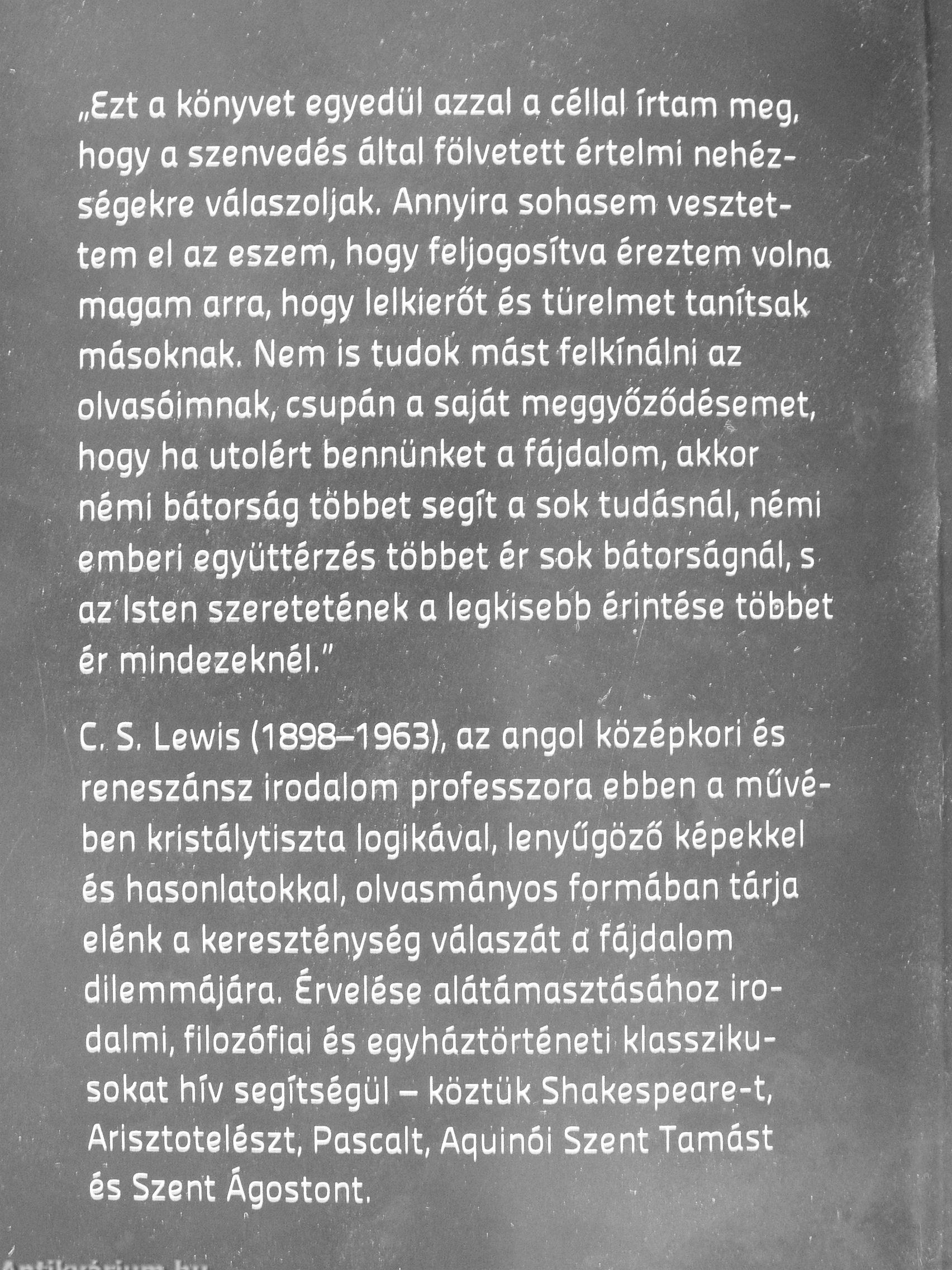 „Ezt a könyvet egyedül azzal a céllal írtam meg, hogy a szenvedés által fölvetett értelmi nehézségekre válaszoljak. Annyira sohasem vesztettem el az eszem, hogy feljogosítva éreztem volna magam arra, hogy lelkierőt és türelmet tanítsak másoknak. Nem is tudok mást felkínálni az olvasóimnak, csupán a saját meggyőződésemet, hogy ha utolért bennünket a fájdalom, akkor némi bátorság többet segít a sok tudásnál, némi emberi együttérzés többet ér sok bátorságnál, s az Isten szeretetének a legkisebb érintése többet ér mindezeknél."

C. S. Lewis (1898–1963), az angol középkori és reneszánsz irodalom professzora ebben a művében kristálytiszta logikával, lenyűgöző képekkel és hasonlatokkal, olvasmányos formában tárja elénk a kereszténység válaszát a fájdalom dilemmájára. Érvelése alátámasztásához irodalmi, filozófiai és egyháztörténeti klasszikusokat hív segítségül – köztük Shakespeare-t, Arisztotelészt, Pascalt, Aquinói Szent Tamást és Szent Ágostont.

Antikvárium.hu